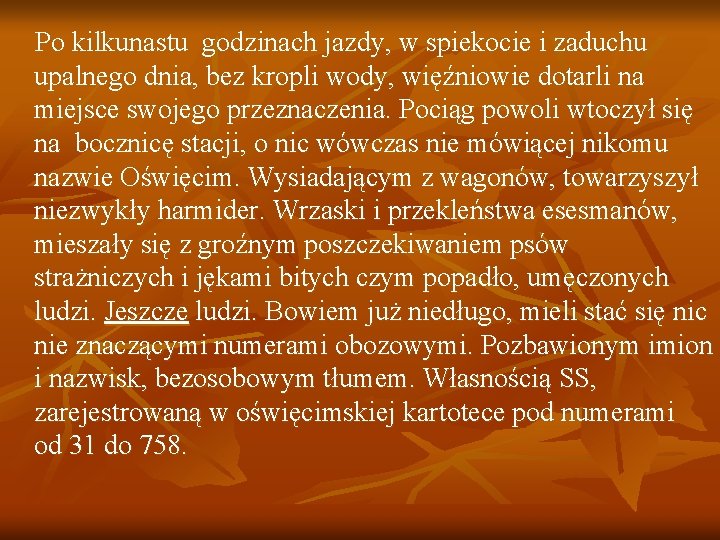 Po kilkunastu godzinach jazdy, w spiekocie i zaduchu upalnego dnia, bez kropli wody, więźniowie dotarli na miejsce swojego przeznaczenia. Pociąg powoli wtoczył się na bocznicę stacji, o nic wówczas nie mówiącej nikomu nazwie Oświęcim. Wysiadającym z wagonów, towarzyszył niezwykły harmider. Wrzaski i przekleństwa esesmanów, mieszały się z groźnym poszczekiwaniem psów strażniczych i jękami bitych czym popadło, umęczonych ludzi. Jeszcze ludzi. Bowiem już niedługo, mieli stać się nic nie znaczącymi numerami obozowymi. Pozbawionym imion i nazwisk, bezosobowym tłumem. Własnością SS, zarejestrowaną w oświęcimskiej kartotece pod numerami od 31 do 758.